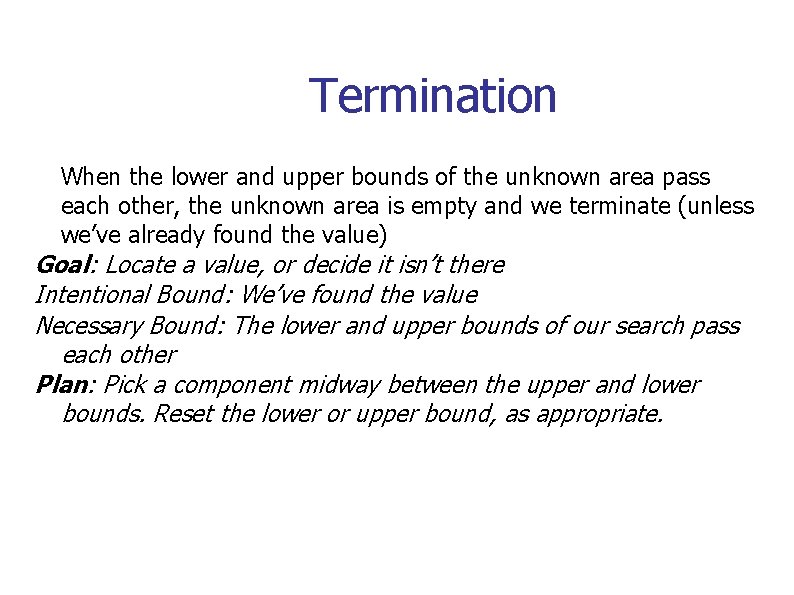 Termination

When the lower and upper bounds of the unknown area pass each other, the unknown area is empty and we terminate (unless we've already found the value)

Goal: Locate a value, or decide it isn't there

Intentional Bound: We've found the value

Necessary Bound: The lower and upper bounds of our search pass each other

Plan: Pick a component midway between the upper and lower bounds. Reset the lower or upper bound, as appropriate.